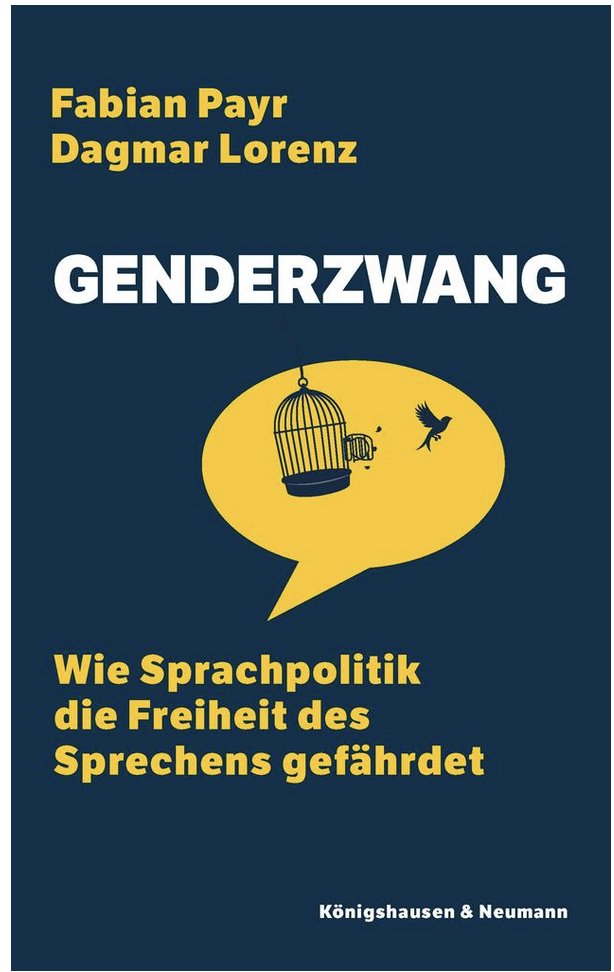 Fabian Payr
Dagmar Lorenz

GENDERZWANG

Wie Sprachpolitik die Freiheit des Sprechens gefährdet

Königshausen & Neumann